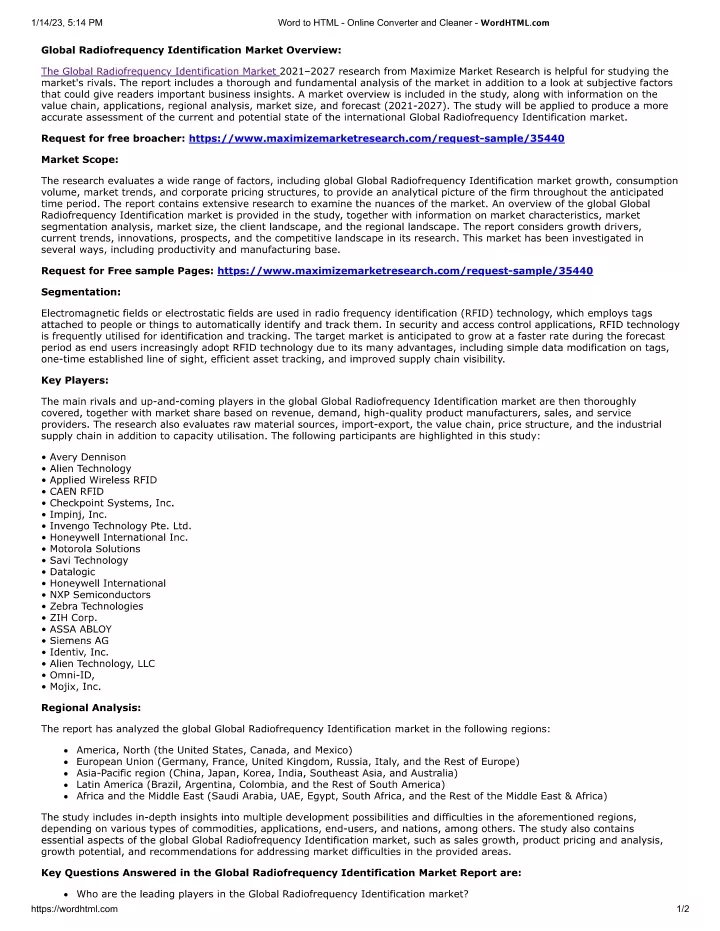 1/14/23, 5:14 PM

Word to HTML - Online Converter and Cleaner - WordHTML.com

Global Radiofrequency Identification Market Overview:

The Global Radiofrequency Identification Market 2021–2027 research from Maximize Market Research is helpful for studying the market's rivals. The report includes a thorough and fundamental analysis of the market in addition to a look at subjective factors that could give readers important business insights. A market overview is included in the study, along with information on the value chain, applications, regional analysis, market size, and forecast (2021-2027). The study will be applied to produce a more accurate assessment of the current and potential state of the international Global Radiofrequency Identification market.

Request for free broacher: https://www.maximizemarketresearch.com/request-sample/35440

Market Scope:

The research evaluates a wide range of factors, including global Global Radiofrequency Identification market growth, consumption volume, market trends, and corporate pricing structures, to provide an analytical picture of the firm throughout the anticipated time period. The report contains extensive research to examine the nuances of the market. An overview of the global Global Radiofrequency Identification market is provided in the study, together with information on market characteristics, market segmentation analysis, market size, the client landscape, and the regional landscape. The report considers growth drivers, current trends, innovations, prospects, and the competitive landscape in its research. This market has been investigated in several ways, including productivity and manufacturing base.

Request for Free sample Pages: https://www.maximizemarketresearch.com/request-sample/35440

Segmentation:

Electromagnetic fields or electrostatic fields are used in radio frequency identification (RFID) technology, which employs tags attached to people or things to automatically identify and track them. In security and access control applications, RFID technology is frequently utilised for identification and tracking. The target market is anticipated to grow at a faster rate during the forecast period as end users increasingly adopt RFID technology due to its many advantages, including simple data modification on tags, one-time established line of sight, efficient asset tracking, and improved supply chain visibility.

Key Players:

The main rivals and up-and-coming players in the global Global Radiofrequency Identification market are then thoroughly covered, together with market share based on revenue, demand, high-quality product manufacturers, sales, and service providers. The research also evaluates raw material sources, import-export, the value chain, price structure, and the industrial supply chain in addition to capacity utilisation. The following participants are highlighted in this study:

• Avery Dennison
• Alien Technology
• Applied Wireless RFID
• CAEN RFID
• Checkpoint Systems, Inc.
• Impinj, Inc.
• Invengo Technology Pte. Ltd.
• Honeywell International Inc.
• Motorola Solutions
• Savi Technology
• Datalogic
• Honeywell International
• NXP Semiconductors
• Zebra Technologies
• ZIH Corp.
• ASSA ABLOY
• Siemens AG
• Identiv, Inc.
• Alien Technology, LLC
• Omni-ID,
• Mojix, Inc.

Regional Analysis:

The report has analyzed the global Global Radiofrequency Identification market in the following regions:

• America, North (the United States, Canada, and Mexico)
• European Union (Germany, France, United Kingdom, Russia, Italy, and the Rest of Europe)
• Asia-Pacific region (China, Japan, Korea, India, Southeast Asia, and Australia)
• Latin America (Brazil, Argentina, Colombia, and the Rest of South America)
• Africa and the Middle East (Saudi Arabia, UAE, Egypt, South Africa, and the Rest of the Middle East & Africa)

The study includes in-depth insights into multiple development possibilities and difficulties in the aforementioned regions, depending on various types of commodities, applications, end-users, and nations, among others. The study also contains essential aspects of the global Global Radiofrequency Identification market, such as sales growth, product pricing and analysis, growth potential, and recommendations for addressing market difficulties in the provided areas.

Key Questions Answered in the Global Radiofrequency Identification Market Report are:

• Who are the leading players in the Global Radiofrequency Identification market?

https://wordhtml.com

1/2